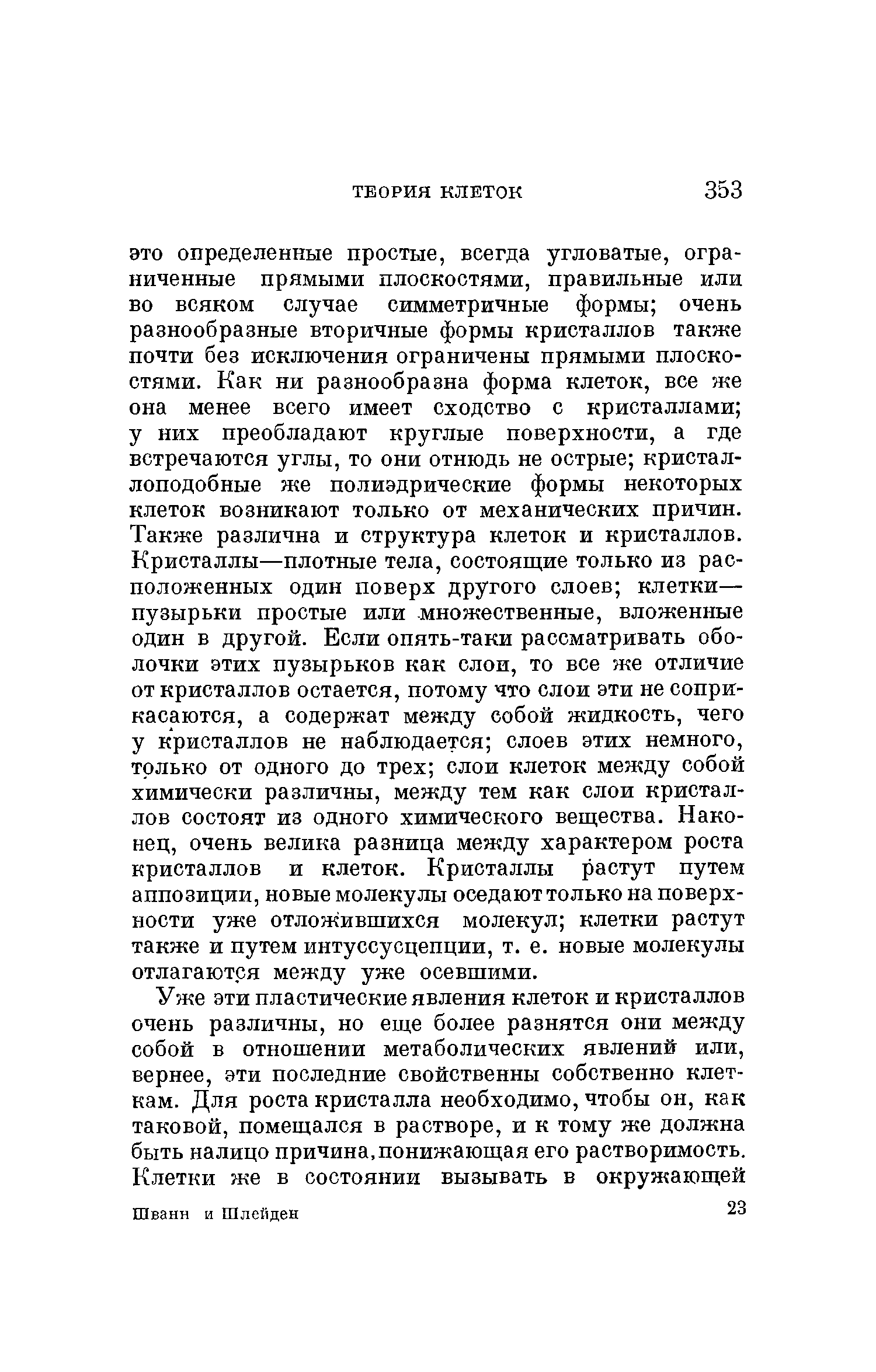 ТЕОРИЯ КЛЕТОК 353

это определенные простые, всегда угловатые, ограниченные прямыми плоскостями, правильные или во всяком случае симметричные формы; очень разнообразные вторичные формы кристаллов также почти без исключения ограничены прямыми плоскостями. Как ни разнообразна форма клеток, все же она менее всего имеет сходство с кристаллами; у них преобладают круглые поверхности, а где встречаются углы, то они отнюдь не острые; кристаллоподобные же полиэдрические формы некоторых клеток возникают только от механических причин. Также различна и структура клеток и кристаллов. Кристаллы—плотные тела, состоящие только из расположенных один поверх другого слоев; клетки—пузырьки простые или множественные, вложенные один в другой. Если опять-таки рассматривать оболочки этих пузырьков как слои, то все же отличие от кристаллов остается, потому что слои эти не соприкасаются, а содержат между собой жидкость, чего у кристаллов не наблюдается; слоев этих немного, только от одного до трех; слои клеток между собой химически различны, между тем как слои кристаллов состоят из одного химического вещества. Наконец, очень велика разница между характером роста кристаллов и клеток. Кристаллы растут путем аппозиции, новые молекулы оседают только на поверхности уже отложившихся молекул; клетки растут также и путем интуссусцепции, т. е. новые молекулы отлагаются между уже осевшими.

Уже эти пластические явления клеток и кристаллов очень различны, но еще более разнятся они между собой в отношении метаболических явлений или, вернее, эти последние свойственны собственно клеткам. Для роста кристалла необходимо, чтобы он, как таковой, помещался в растворе, и к тому же должна быть налицо причина, понижающая его растворимость. Клетки же в состоянии вызывать в окружающей

Шванн и Шлейден 23